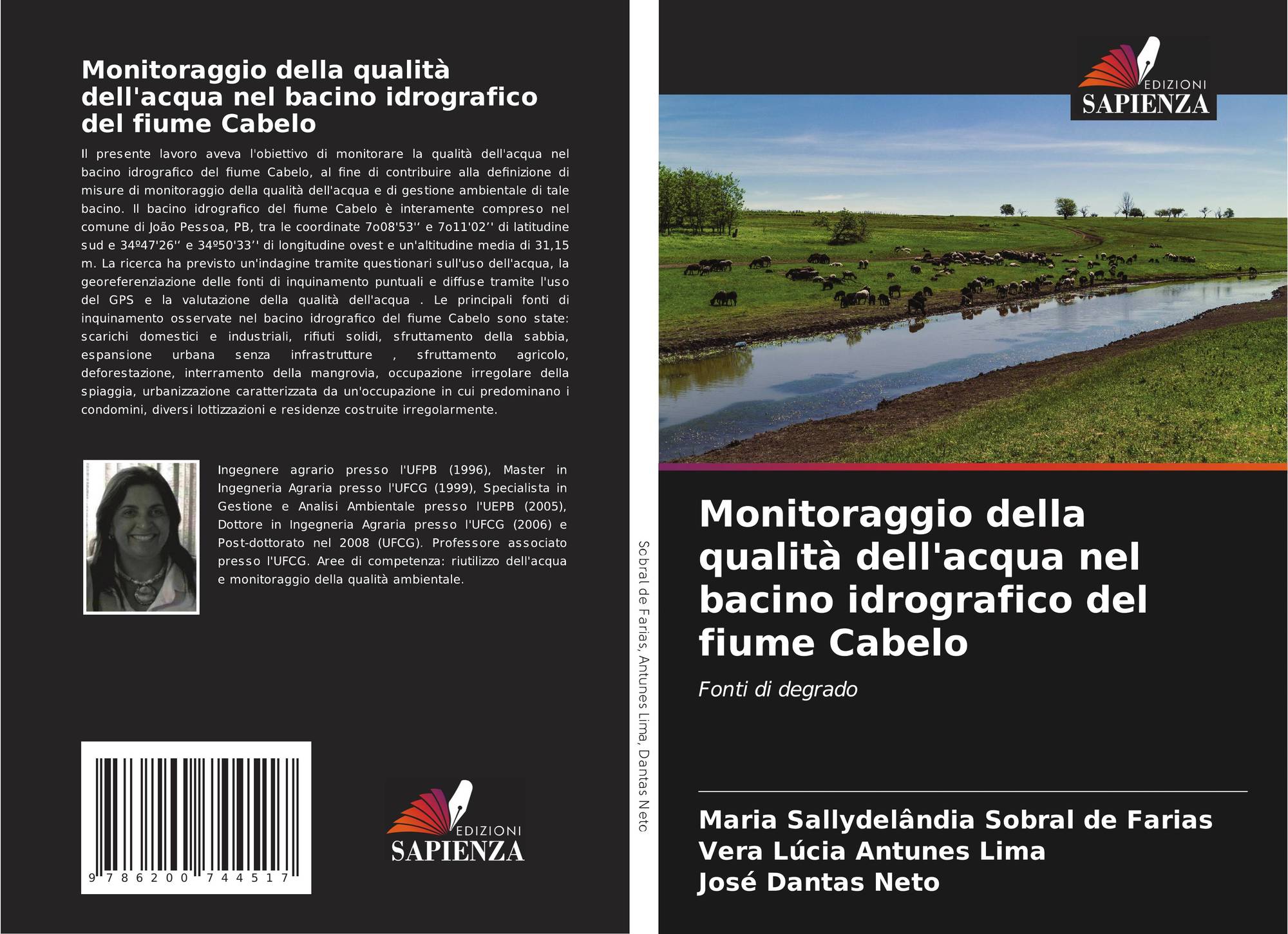 Monitoraggio della qualità dell'acqua nel bacino idrografico del fiume Cabelo

Il presente lavoro aveva l'obiettivo di monitorare la qualità dell'acqua nel bacino idrografico del fiume Cabelo, al fine di contribuire alla definizione di misure di monitoraggio della qualità dell'acqua e di gestione ambientale di tale bacino. Il bacino idrografico del fiume Cabelo è interamente compreso nel comune di João Pessoa, PB, tra le coordinate 7o08'53'' e 7o11'02'' di latitudine sud e 34º47'26'' e 34º50'33'' di longitudine ovest e un'altitudine media di 31,15 m. La ricerca ha previsto un'indagine tramite questionari sull'uso dell'acqua, la georeferenziazione delle fonti di inquinamento puntuali e diffuse tramite l'uso del GPS e la valutazione della qualità dell'acqua . Le principali fonti di inquinamento osservate nel bacino idrografico del fiume Cabelo sono state: scarichi domestici e industriali, rifiuti solidi, sfruttamento della sabbia, espansione urbana senza infrastrutture , sfruttamento agricolo, deforestazione, interramento della mangrovia, occupazione irregolare della spiaggia, urbanizzazione caratterizzata da un'occupazione in cui predominano i condomini, diversi lottizzazioni e residenze costruite irregolarmente.

Ingegnere agrario presso l'UFPB (1996), Master in Ingegneria Agraria presso l'UFCG (1999), Specialista in Gestione e Analisi Ambientale presso l'UEPB (2005), Dottore in Ingegneria Agraria presso l'UFCG (2006) e Post-dottorato nel 2008 (UFCG). Professore associato presso l'UFCG. Aree di competenza: riutilizzo dell'acqua e monitoraggio della qualità ambientale.

9 786200 744517

EDIZIONI SAPIENZA

Sobral de Farias, Antunes Lima, Dantas Neto

EDIZIONI SAPIENZA

Monitoraggio della qualità dell'acqua nel bacino idrografico del fiume Cabelo

Fonti di degrado

Maria Sallydelândia Sobral de Farias
Vera Lúcia Antunes Lima
José Dantas Neto